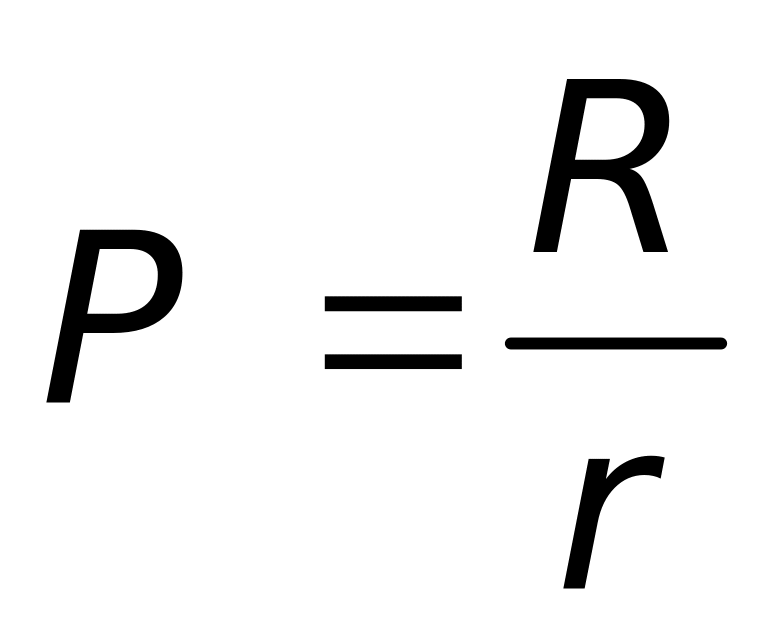 $P = \frac{R}{r}$